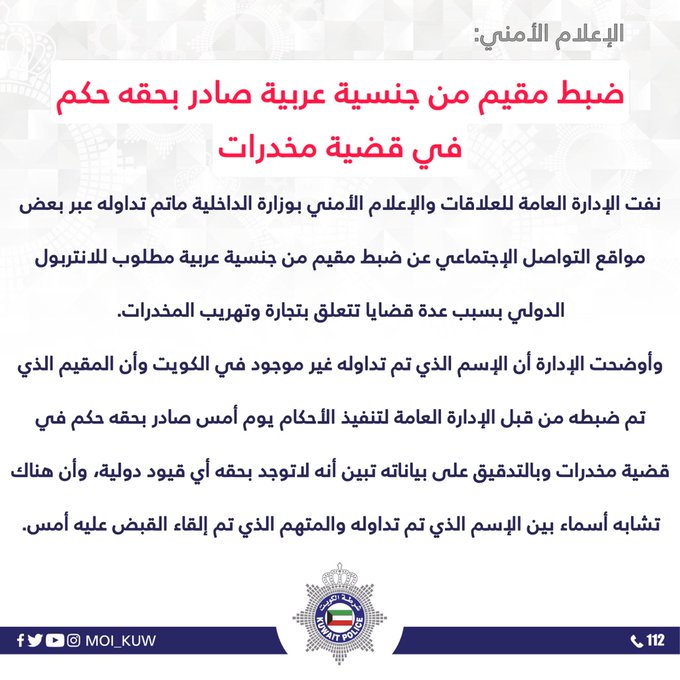 الإعلام الأمني:

ضبط مقيم من جنسية عربية صادر بحقه حكم في قضية مخدرات

نفت الإدارة العامة للعلاقات والإعلام الأمني بوزارة الداخلية ماتم تداوله عبر بعض مواقع التواصل الإجتماعي عن ضبط مقيم من جنسية عربية مطلوب للانتربول الدولي بسبب عدة قضايا تتعلق بتجارة وتهريب المخدرات.

وأوضحت الإدارة أن الإسم الذي تم تداوله غير موجود في الكويت وأن المقيم الذي تم ضبطه من قبل الإدارة العامة لتنفيذ الأحكام يوم أمس صادر بحقه حكم في قضية مخدرات وبالتدقيق على بياناته تبين أنه لاتوجد بحقه أي قيود دولية، وأن هناك تشابه أسماء بين الإسم الذي تم تداوله والمتهم الذي تم إلقاء القبض عليه أمس.

شرطة الكويت
KUWAIT POLICE

MOI_KUW

112